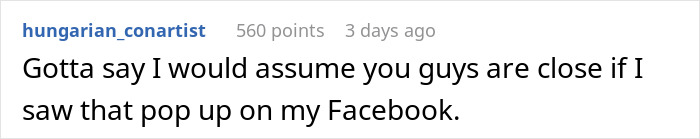 hungarian_conartist 560 points 3 days ago

Gotta say I would assume you guys are close if I saw that pop up on my Facebook.